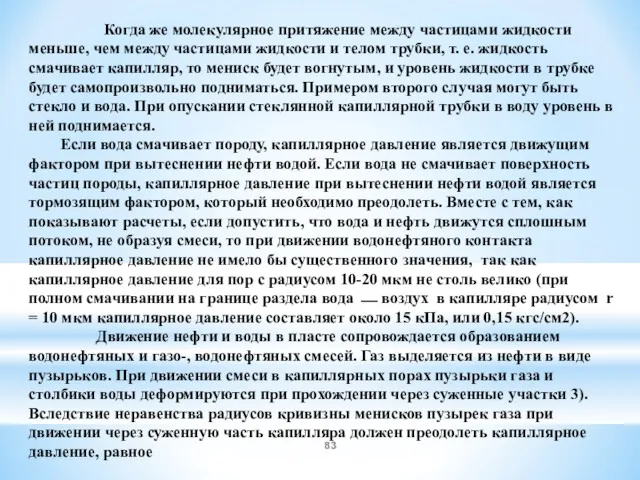 Когда же молекулярное притяжение между частицами жидкости меньше, чем между частицами жидкости и телом трубки, т. е. жидкость смачивает капилляр, то мениск будет вогнутым, и уровень жидкости в трубке будет самопроизвольно подниматься. Примером второго случая могут быть стекло и вода. При опускании стеклянной капиллярной трубки в воду уровень в ней поднимается.

Если вода смачивает породу, капиллярное давление является движущим фактором при вытеснении нефти водой. Если вода не смачивает поверхность частиц породы, капиллярное давление при вытеснении нефти водой является тормозящим фактором, который необходимо преодолеть. Вместе с тем, как показывают расчеты, если допустить, что вода и нефть движутся сплошным потоком, не образуя смеси, то при движении водонефтяного контакта капиллярное давление не имело бы существенного значения, так как капиллярное давление для пор с радиусом 10-20 мкм не столь велико (при полном смачивании на границе раздела вода — воздух в капилляре радиусом r = 10 мкм капиллярное давление составляет около 15 кПа, или 0,15 кгс/см2).

Движение нефти и воды в пласте сопровождается образованием водонефтяных и газо-, водонефтяных смесей. Газ выделяется из нефти в виде пузырьков. При движении смеси в капиллярных порах пузырьки газа и столбики воды деформируются при прохождении через суженные участки 3). Вследствие неравенства радиусов кривизны менисков пузырек газа при движении через суженную часть капилляра должен преодолеть капиллярное давление, равное

83